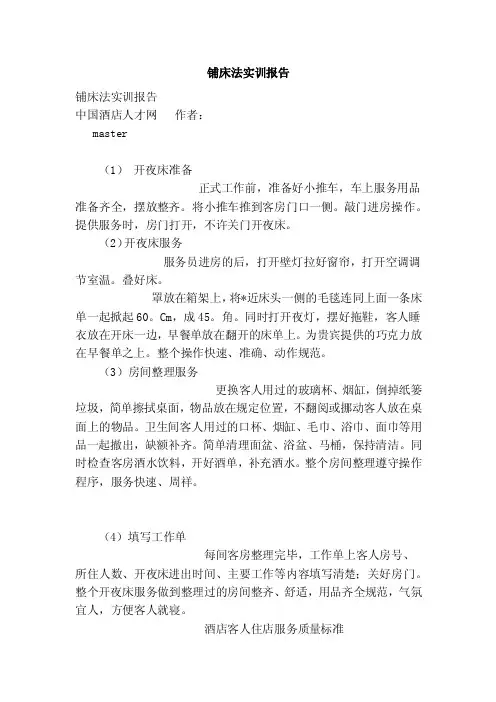 铺床法实训报告

铺床法实训报告
中国酒店人才网　　作者：
master

（1）　开夜床准备

正式工作前，准备好小推车，车上服务用品准备齐全，摆放整齐。将小推车推到客房门口一侧。敲门进房操作。提供服务时，房门打开，不许关门开夜床。

（2）开夜床服务

服务员进房的后，打开壁灯拉好窗帘，打开空调调节室温。叠好床。

罩放在箱架上，将*近床头一侧的毛毯连同上面一条床单一起掀起60。Cm，成45。角。同时打开夜灯，摆好拖鞋，客人睡衣放在开床一边，早餐单放在翻开的床单上。为贵宾提供的巧克力放在早餐单之上。整个操作快速、准确、动作规范。

（3）房间整理服务

更换客人用过的玻璃杯、烟缸，倒掉纸篓垃圾，简单擦拭桌面，物品放在规定位置，不翻阅或挪动客人放在桌面上的物品。卫生间客人用过的口杯、烟缸、毛巾、浴巾、面巾等用品一起撤出，缺额补齐。简单清理面盆、浴盆、马桶，保持清洁。同时检查客房酒水饮料，开好酒单，补充酒水。整个房间整理遵守操作程序，服务快速、周祥。

（4）填写工作单

每间客房整理完毕，工作单上客人房号、所住人数、开夜床进出时间、主要工作等内容填写清楚；关好房门。整个开夜床服务做到整理过的房间整齐、舒适，用品齐全规范，气氛宜人，方便客人就寝。

酒店客人住店服务质量标准